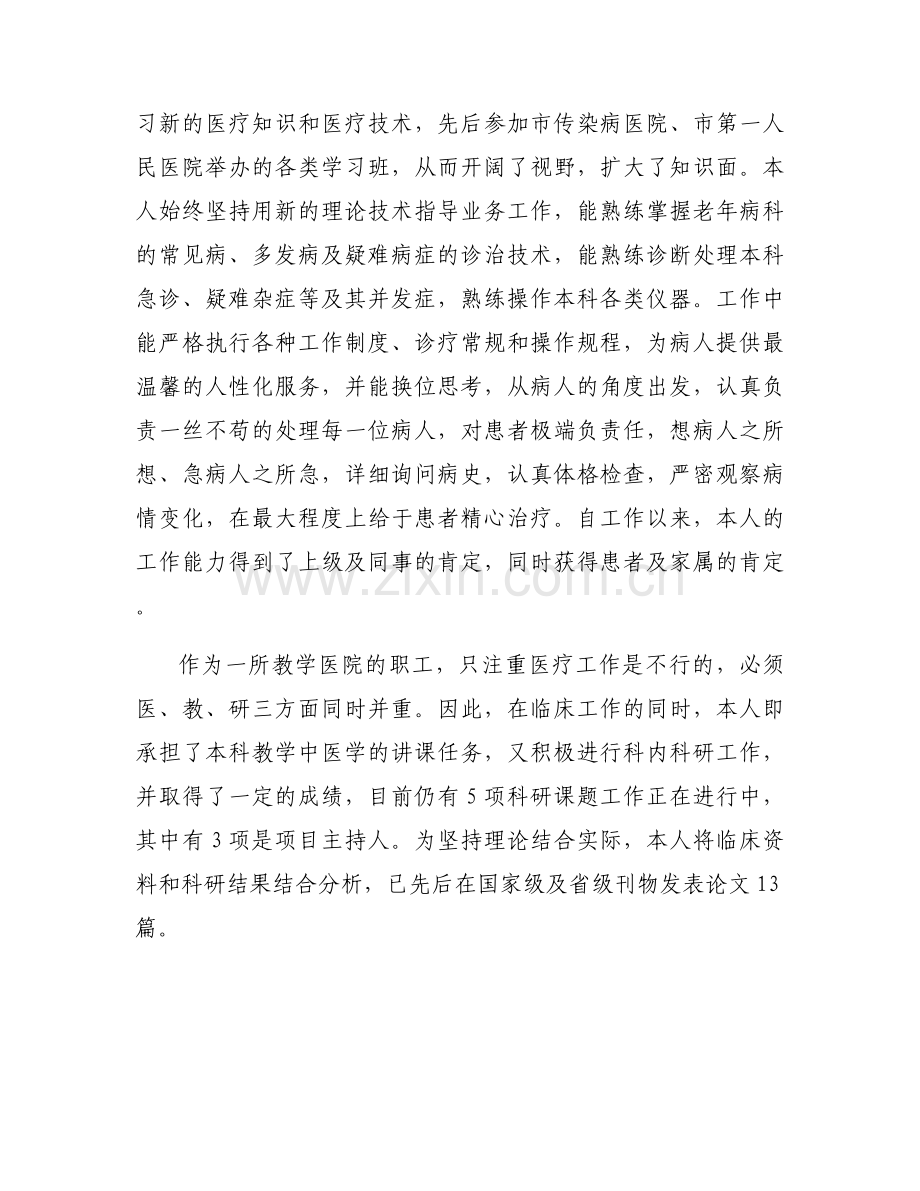 习新的医疗知识和医疗技术，先后参加市传染病医院、市第一人民医院举办的各类学习班，从而开阔了视野，扩大了知识面。本人始终坚持用新的理论技术指导业务工作，能熟练掌握老年病科的常见病、多发病及疑难病症的诊治技术，能熟练诊断处理本科急诊、疑难杂症等及其并发症，熟练操作本科各类仪器。工作中能严格执行各种工作制度、诊疗常规和操作规程，为病人提供最温馨的人性化服务，并能换位思考，从病人的角度出发，认真负责一丝不苟的处理每一位病人，对患者极端负责任，想病人之所想、急病人之所急，详细询问病史，认真体格检查，严密观察病情变化，在最大程度上给于患者精心治疗。自工作以来，本人的工作能力得到了上级及同事的肯定，同时获得患者及家属的肯定。

作为一所教学医院的职工，只注重医疗工作是不行的，必须医、教、研三方面同时并重。因此，在临床工作的同时，本人即承担了本科教学中医学的讲课任务，又积极进行科内科研工作，并取得了一定的成绩，目前仍有5项科研课题工作正在进行中，其中有3项是项目主持人。为坚持理论结合实际，本人将临床资料和科研结果结合分析，已先后在国家级及省级刊物发表论文13篇。

www.zixin.com.cn